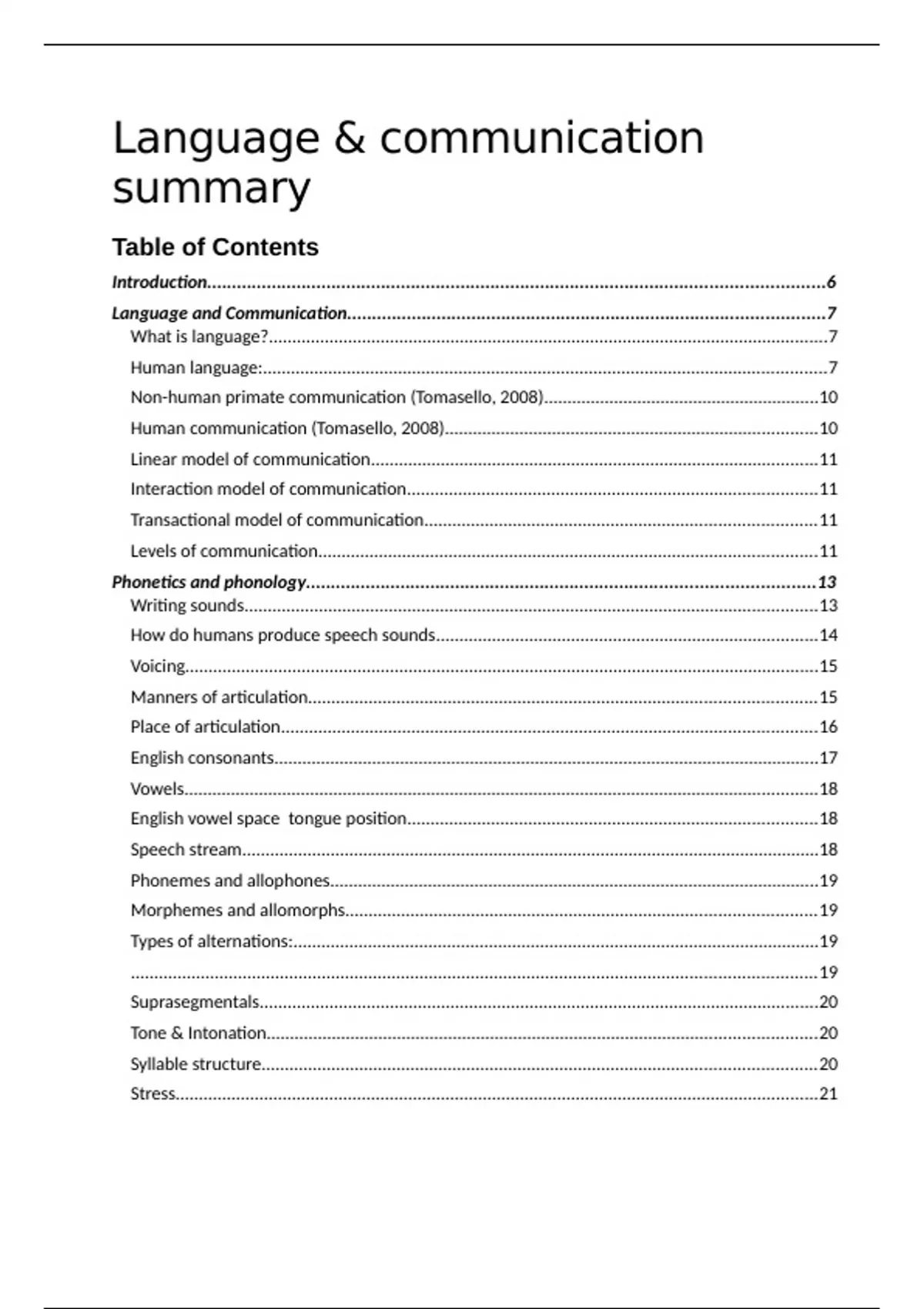 Language & communication summary

Table of Contents

Introduction..........6

Language and Communication..........7

What is language?..........7

Human language:..........7

Non-human primate communication (Tomasello, 2008)..........10

Human communication (Tomasello, 2008)..........10

Linear model of communication..........11

Interaction model of communication..........11

Transactional model of communication..........11

Levels of communication..........11

Phonetics and phonology..........13

Writing sounds..........13

How do humans produce speech sounds..........14

Voicing..........15

Manners of articulation..........15

Place of articulation..........16

English consonants..........17

Vowels..........18

English vowel space  tongue position..........18

Speech stream..........18

Phonemes and allophones..........19

Morphemes and allomorphs..........19

Types of alternations:..........19

..........19

Suprasegmentals..........20

Tone & Intonation..........20

Syllable structure..........20

Stress..........21